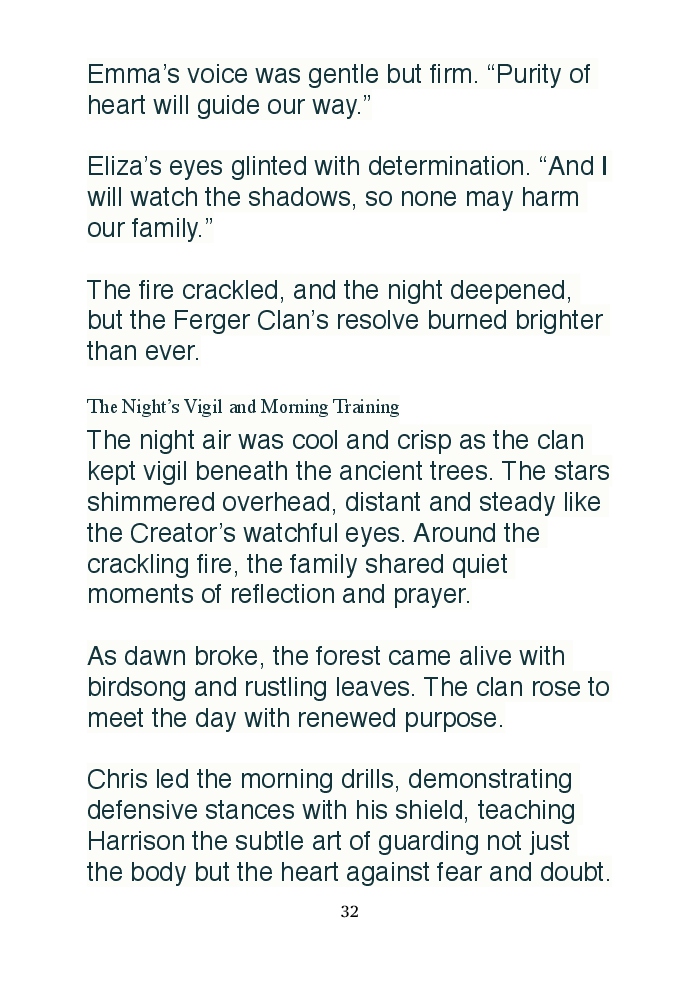 Emma’s voice was gentle but firm. “Purity of heart will guide our way.”

Eliza’s eyes glinted with determination. “And I will watch the shadows, so none may harm our family.”

The fire crackled, and the night deepened, but the Ferger Clan’s resolve burned brighter than ever.

The Night’s Vigil and Morning Training

The night air was cool and crisp as the clan kept vigil beneath the ancient trees. The stars shimmered overhead, distant and steady like the Creator’s watchful eyes. Around the crackling fire, the family shared quiet moments of reflection and prayer.

As dawn broke, the forest came alive with birdsong and rustling leaves. The clan rose to meet the day with renewed purpose.

Chris led the morning drills, demonstrating defensive stances with his shield, teaching Harrison the subtle art of guarding not just the body but the heart against fear and doubt.

32